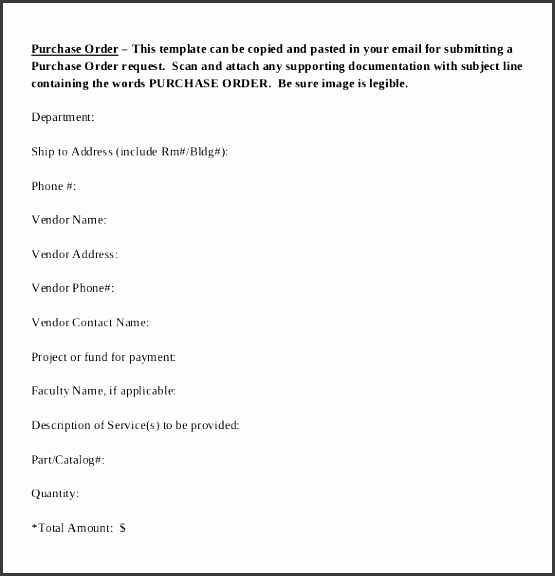 Purchase Order – This template can be copied and pasted in your email for submitting a Purchase Order request. Scan and attach any supporting documentation with subject line containing the words PURCHASE ORDER. Be sure image is legible.

Department:

Ship to Address (include Rm#/Bldg#):

Phone #:

Vendor Name:

Vendor Address:

Vendor Phone#:

Vendor Contact Name:

Project or fund for payment:

Faculty Name, if applicable:

Description of Service(s) to be provided:

Part/Catalog#:

Quantity:

*Total Amount: $